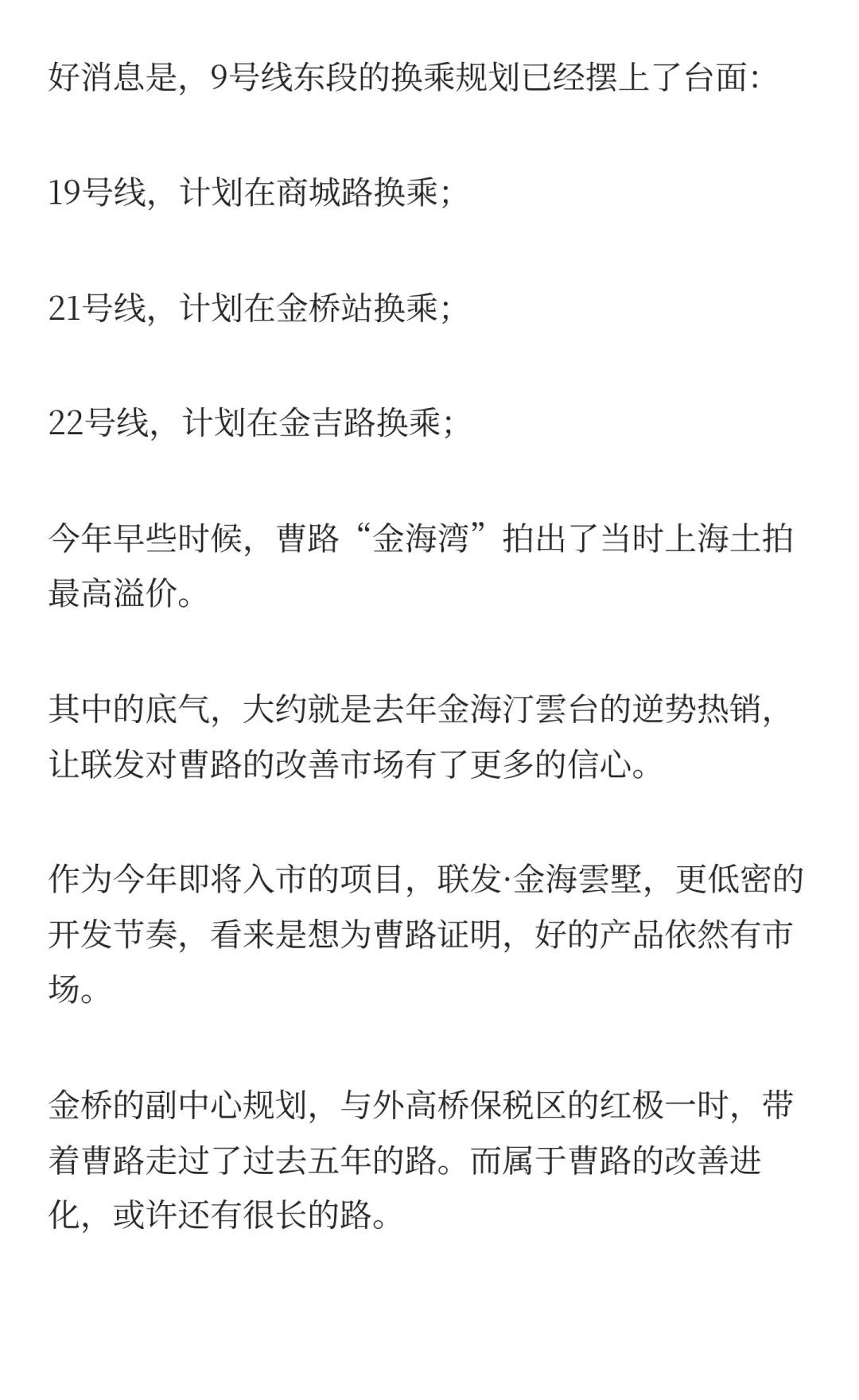 好消息是，9号线东段的换乘规划已经摆上了台面：

19号线，计划在商城路换乘；

21号线，计划在金桥站换乘；

22号线，计划在金吉路换乘；

今年早些时候，曹路“金海湾”拍出了当时上海土拍最高溢价。

其中的底气，大约就是去年金海汀雲台的逆势热销，让联发对曹路的改善市场有了更多的信心。

作为今年即将入市的项目，联发·金海雲墅，更低密的开发节奏，看来是想为曹路证明，好的产品依然有市场。

金桥的副中心规划，与外高桥保税区的红极一时，带着曹路走过了过去五年的路。而属于曹路的改善进化，或许还有很长的路。